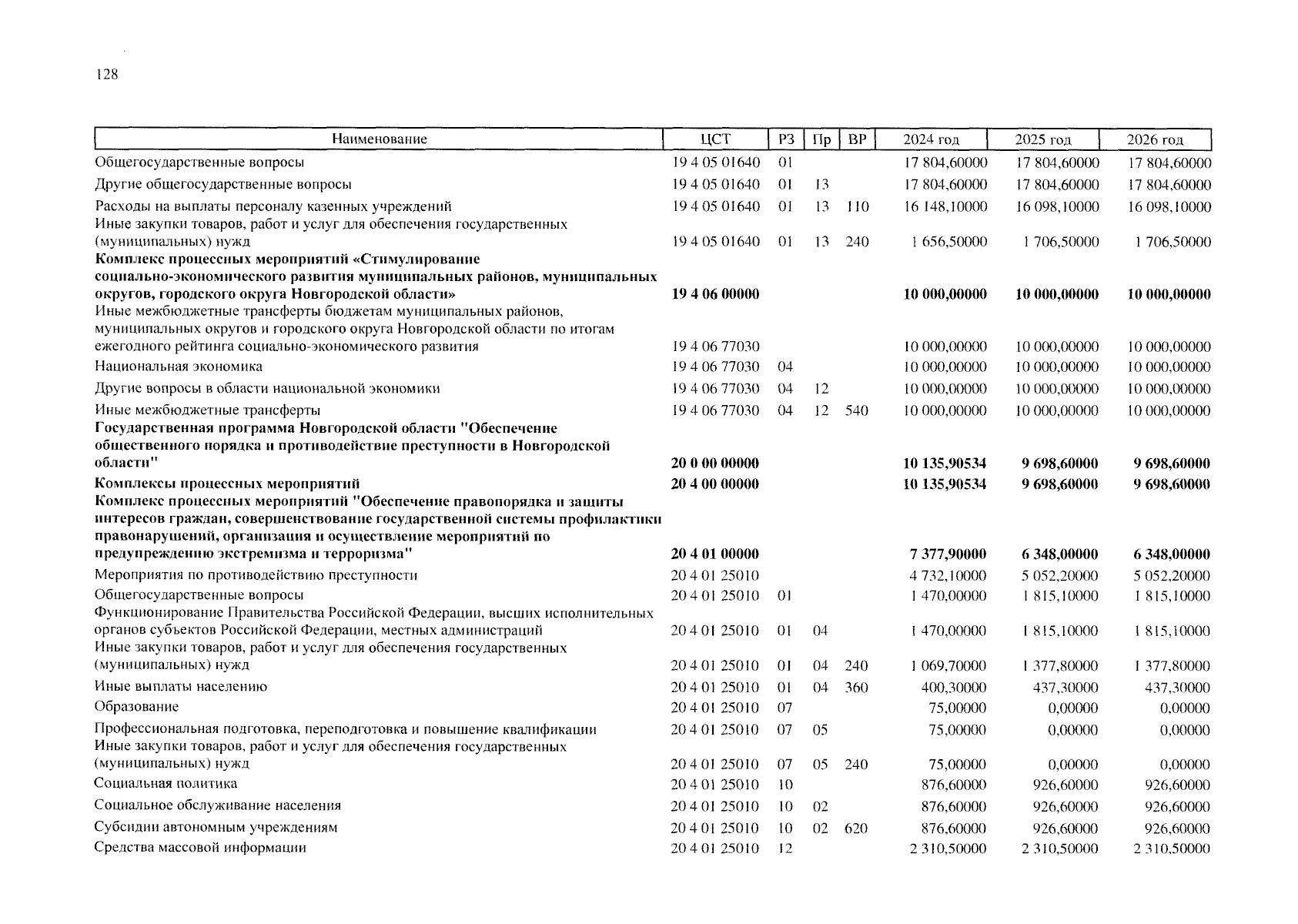 128

| Наименование | ЦСТ | РЗ | Пр | ВР | 2024 год | 2025 год | 2026 год |
|---|---|---|---|---|---|---|---|
| Общегосударственные вопросы | 19 4 05 01640 | 01 | | | 17 804,60000 | 17 804,60000 | 17 804,60000 |
| Другие общегосударственные вопросы | 19 4 05 01640 | 01 | 13 | | 17 804,60000 | 17 804,60000 | 17 804,60000 |
| Расходы на выплаты персоналу казенных учреждений | 19 4 05 01640 | 01 | 13 | 110 | 16 148,10000 | 16 098,10000 | 16 098,10000 |
| Иные закупки товаров, работ и услуг для обеспечения государственных (муниципальных) нужд | 19 4 05 01640 | 01 | 13 | 240 | 1 656,50000 | 1 706,50000 | 1 706,50000 |
| **Комплекс процессных мероприятий «Стимулирование социально-экономического развития муниципальных районов, муниципальных округов, городского округа Новгородской области»** | **19 4 06 00000** | | | | **10 000,00000** | **10 000,00000** | **10 000,00000** |
| Иные межбюджетные трансферты бюджетам муниципальных районов, муниципальных округов и городского округа Новгородской области по итогам ежегодного рейтинга социально-экономического развития | 19 4 06 77030 | | | | 10 000,00000 | 10 000,00000 | 10 000,00000 |
| Национальная экономика | 19 4 06 77030 | 04 | | | 10 000,00000 | 10 000,00000 | 10 000,00000 |
| Другие вопросы в области национальной экономики | 19 4 06 77030 | 04 | 12 | | 10 000,00000 | 10 000,00000 | 10 000,00000 |
| Иные межбюджетные трансферты | 19 4 06 77030 | 04 | 12 | 540 | 10 000,00000 | 10 000,00000 | 10 000,00000 |
| **Государственная программа Новгородской области "Обеспечение общественного порядка и противодействие преступности в Новгородской области"** | **20 0 00 00000** | | | | **10 135,90534** | **9 698,60000** | **9 698,60000** |
| **Комплексы процессных мероприятий** | **20 4 00 00000** | | | | **10 135,90534** | **9 698,60000** | **9 698,60000** |
| **Комплекс процессных мероприятий "Обеспечение правопорядка и защиты интересов граждан, совершенствование государственной системы профилактики правонарушений, организация и осуществление мероприятий по предупреждению экстремизма и терроризма"** | **20 4 01 00000** | | | | **7 377,90000** | **6 348,00000** | **6 348,00000** |
| Мероприятия по противодействию преступности | 20 4 01 25010 | | | | 4 732,10000 | 5 052,20000 | 5 052,20000 |
| Общегосударственные вопросы | 20 4 01 25010 | 01 | | | 1 470,00000 | 1 815,10000 | 1 815,10000 |
| Функционирование Правительства Российской Федерации, высших исполнительных органов субъектов Российской Федерации, местных администраций | 20 4 01 25010 | 01 | 04 | | 1 470,00000 | 1 815,10000 | 1 815,10000 |
| Иные закупки товаров, работ и услуг для обеспечения государственных (муниципальных) нужд | 20 4 01 25010 | 01 | 04 | 240 | 1 069,70000 | 1 377,80000 | 1 377,80000 |
| Иные выплаты населению | 20 4 01 25010 | 01 | 04 | 360 | 400,30000 | 437,30000 | 437,30000 |
| Образование | 20 4 01 25010 | 07 | | | 75,00000 | 0,00000 | 0,00000 |
| Профессиональная подготовка, переподготовка и повышение квалификации | 20 4 01 25010 | 07 | 05 | | 75,00000 | 0,00000 | 0,00000 |
| Иные закупки товаров, работ и услуг для обеспечения государственных (муниципальных) нужд | 20 4 01 25010 | 07 | 05 | 240 | 75,00000 | 0,00000 | 0,00000 |
| Социальная политика | 20 4 01 25010 | 10 | | | 876,60000 | 926,60000 | 926,60000 |
| Социальное обслуживание населения | 20 4 01 25010 | 10 | 02 | | 876,60000 | 926,60000 | 926,60000 |
| Субсидии автономным учреждениям | 20 4 01 25010 | 10 | 02 | 620 | 876,60000 | 926,60000 | 926,60000 |
| Средства массовой информации | 20 4 01 25010 | 12 | | | 2 310,50000 | 2 310,50000 | 2 310,50000 |